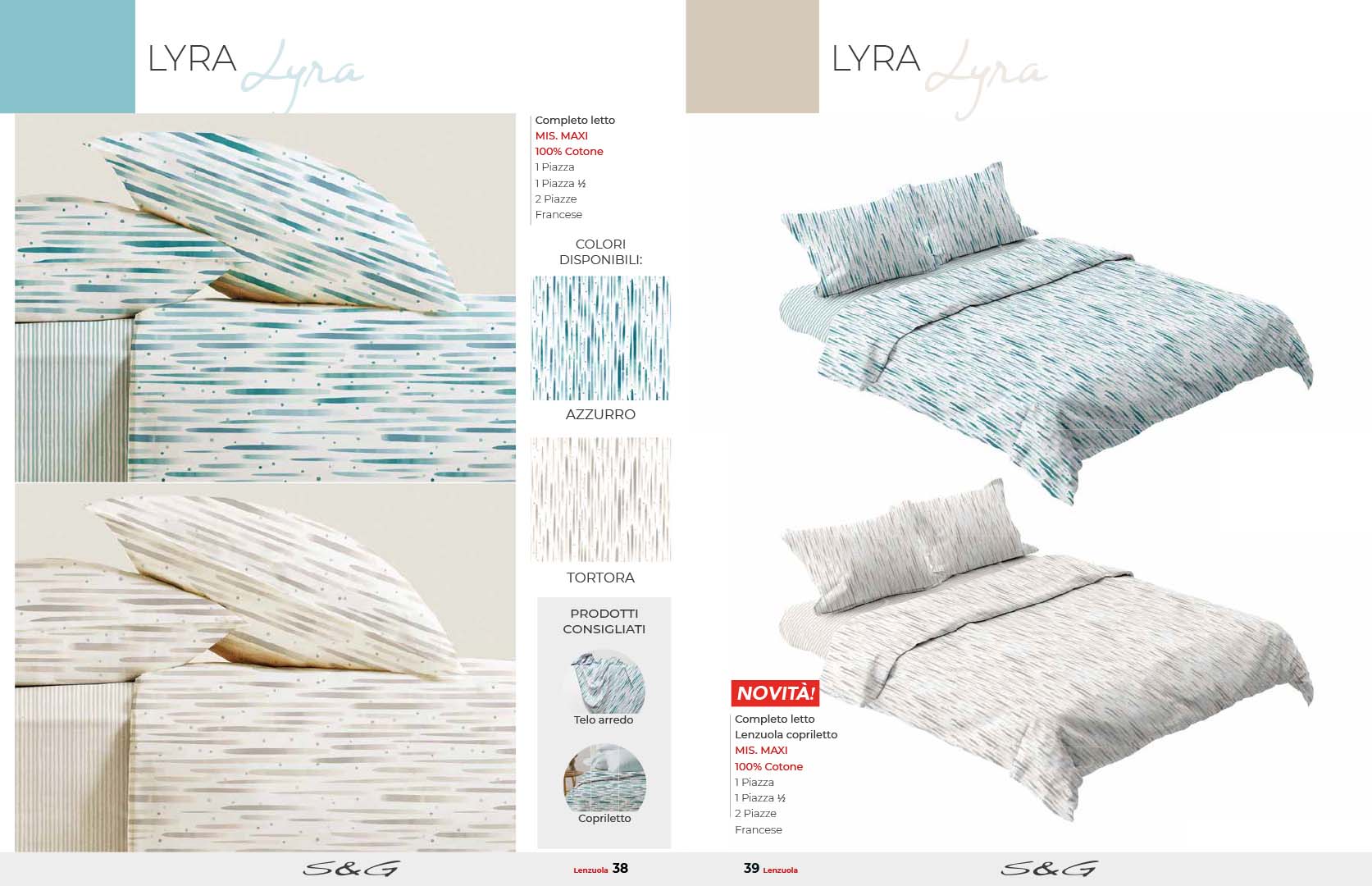 LYRA Lyra

Completo letto
MIS. MAXI
100% Cotone
1 Piazza
1 Piazza ½
2 Piazze
Francese

COLORI DISPONIBILI:

AZZURRO

TORTORA

PRODOTTI CONSIGLIATI

Telo arredo

Copriletto

S&G

Lenzuola 38

LYRA Lyra

NOVITÀ!

Completo letto
Lenzuola copriletto
MIS. MAXI
100% Cotone
1 Piazza
1 Piazza ½
2 Piazze
Francese

39 Lenzuola

S&G